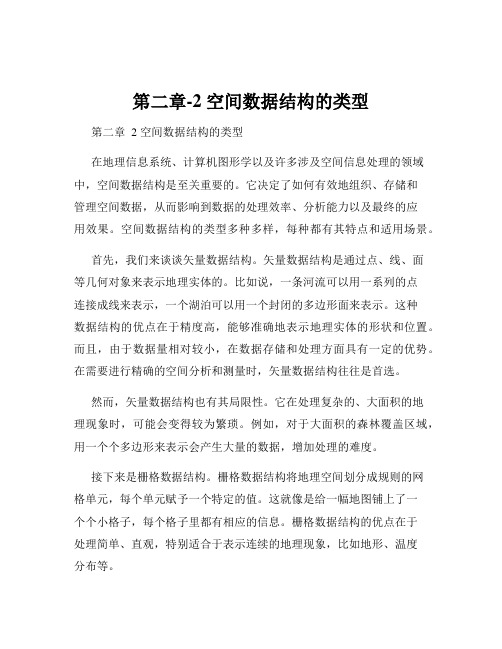 第二章-2 空间数据结构的类型

第二章 2 空间数据结构的类型

在地理信息系统、计算机图形学以及许多涉及空间信息处理的领域中，空间数据结构是至关重要的。它决定了如何有效地组织、存储和管理空间数据，从而影响到数据的处理效率、分析能力以及最终的应用效果。空间数据结构的类型多种多样，每种都有其特点和适用场景。

首先，我们来谈谈矢量数据结构。矢量数据结构是通过点、线、面等几何对象来表示地理实体的。比如说，一条河流可以用一系列的点连接成线来表示，一个湖泊可以用一个封闭的多边形面来表示。这种数据结构的优点在于精度高，能够准确地表示地理实体的形状和位置。而且，由于数据量相对较小，在数据存储和处理方面具有一定的优势。在需要进行精确的空间分析和测量时，矢量数据结构往往是首选。

然而，矢量数据结构也有其局限性。它在处理复杂的、大面积的地理现象时，可能会变得较为繁琐。例如，对于大面积的森林覆盖区域，用一个个多边形来表示会产生大量的数据，增加处理的难度。

接下来是栅格数据结构。栅格数据结构将地理空间划分成规则的网格单元，每个单元赋予一个特定的值。这就像是给一幅地图铺上了一个个小格子，每个格子里都有相应的信息。栅格数据结构的优点在于处理简单、直观，特别适合于表示连续的地理现象，比如地形、温度分布等。